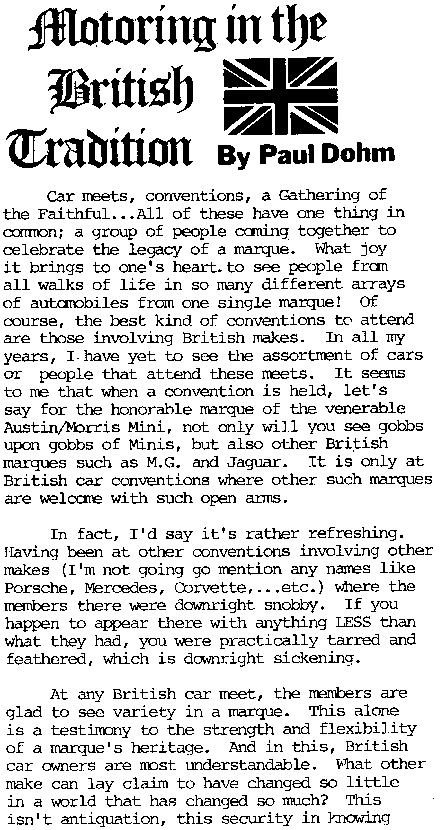 Motoring in the British Tradition By Paul Dohm

Car meets, conventions, a Gathering of the Faithful...All of these have one thing in common; a group of people coming together to celebrate the legacy of a marque. What joy it brings to one's heart.to see people from all walks of life in so many different arrays of automobiles from one single marque! Of course, the best kind of conventions to attend are those involving British makes. In all my years, I have yet to see the assortment of cars or people that attend these meets. It seems to me that when a convention is held, let's say for the honorable marque of the venerable Austin/Morris Mini, not only will you see gobbs upon gobbs of Minis, but also other British marques such as M.G. and Jaguar. It is only at British car conventions where other such marques are welcome with such open arms.

In fact, I'd say it's rather refreshing. Having been at other conventions involving other makes (I'm not going go mention any names like Porsche, Mercedes, Corvette,...etc.) where the members there were downright snobby. If you happen to appear there with anything LESS than what they had, you were practically tarred and feathered, which is downright sickening.

At any British car meet, the members are glad to see variety in a marque. This alone is a testimony to the strength and flexibility of a marque's heritage. And in this, British car owners are most understandable. What other make can lay claim to have changed so little in a world that has changed so much? This isn't antiquation, this security in knowing